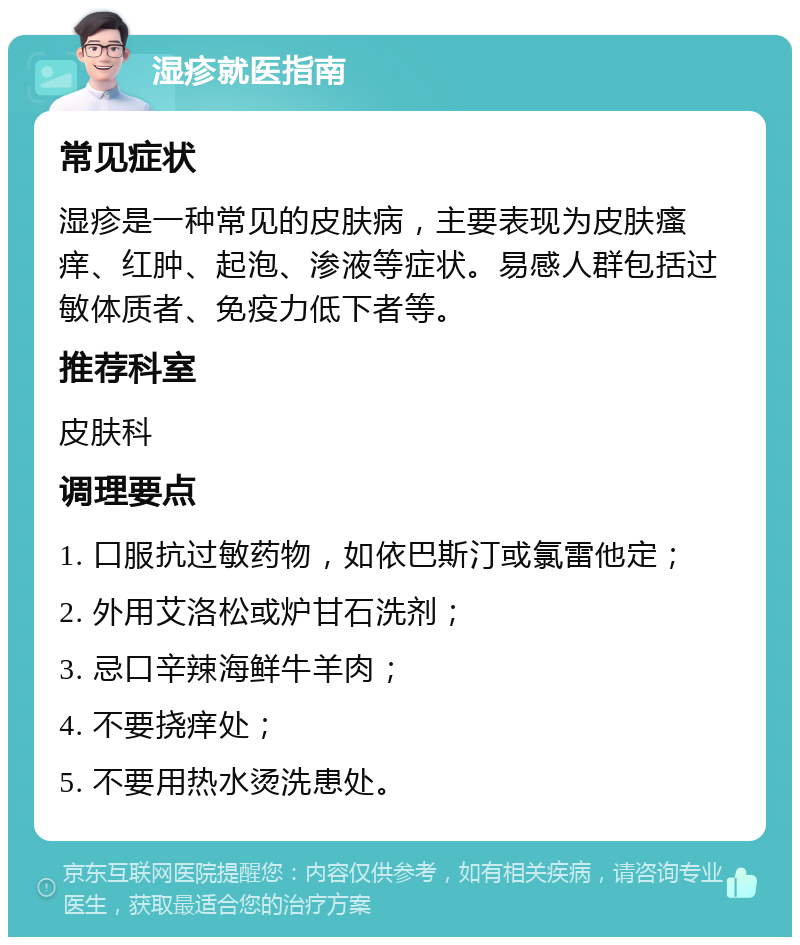 湿疹就医指南

常见症状

湿疹是一种常见的皮肤病，主要表现为皮肤瘙痒、红肿、起泡、渗液等症状。易感人群包括过敏体质者、免疫力低下者等。

推荐科室

皮肤科

调理要点

1. 口服抗过敏药物，如依巴斯汀或氯雷他定；

2. 外用艾洛松或炉甘石洗剂；

3. 忌口辛辣海鲜牛羊肉；

4. 不要挠痒处；

5. 不要用热水烫洗患处。

京东互联网医院提醒您：内容仅供参考，如有相关疾病，请咨询专业医生，获取最适合您的治疗方案